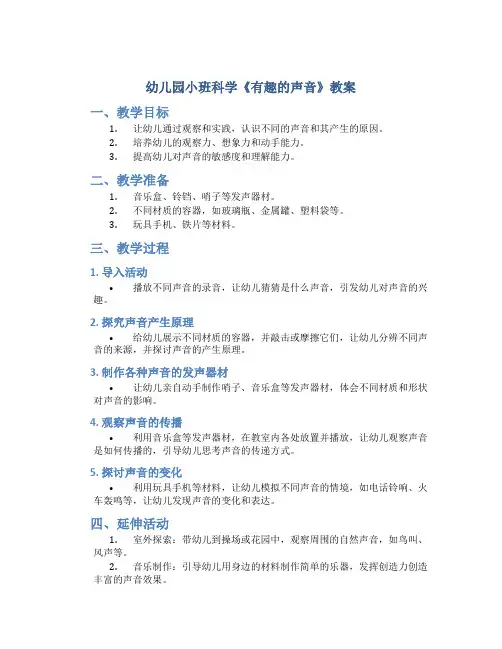 幼儿园小班科学《有趣的声音》教案

一、教学目标

1. 让幼儿通过观察和实践，认识不同的声音和其产生的原因。
2. 培养幼儿的观察力、想象力和动手能力。
3. 提高幼儿对声音的敏感度和理解能力。

二、教学准备

1. 音乐盒、铃铛、哨子等发声器材。
2. 不同材质的容器，如玻璃瓶、金属罐、塑料袋等。
3. 玩具手机、铁片等材料。

三、教学过程

1. 导入活动

• 播放不同声音的录音，让幼儿猜猜是什么声音，引发幼儿对声音的兴趣。

2. 探究声音产生原理

• 给幼儿展示不同材质的容器，并敲击或摩擦它们，让幼儿分辨不同声音的来源，并探讨声音的产生原理。

3. 制作各种声音的发声器材

• 让幼儿亲自动手制作哨子、音乐盒等发声器材，体会不同材质和形状对声音的影响。

4. 观察声音的传播

• 利用音乐盒等发声器材，在教室内各处放置并播放，让幼儿观察声音是如何传播的，引导幼儿思考声音的传递方式。

5. 探讨声音的变化

• 利用玩具手机等材料，让幼儿模拟不同声音的情境，如电话铃响、火车轰鸣等，让幼儿发现声音的变化和表达。

四、延伸活动

1. 室外探索：带幼儿到操场或花园中，观察周围的自然声音，如鸟叫、风声等。
2. 音乐制作：引导幼儿用身边的材料制作简单的乐器，发挥创造力创造丰富的声音效果。